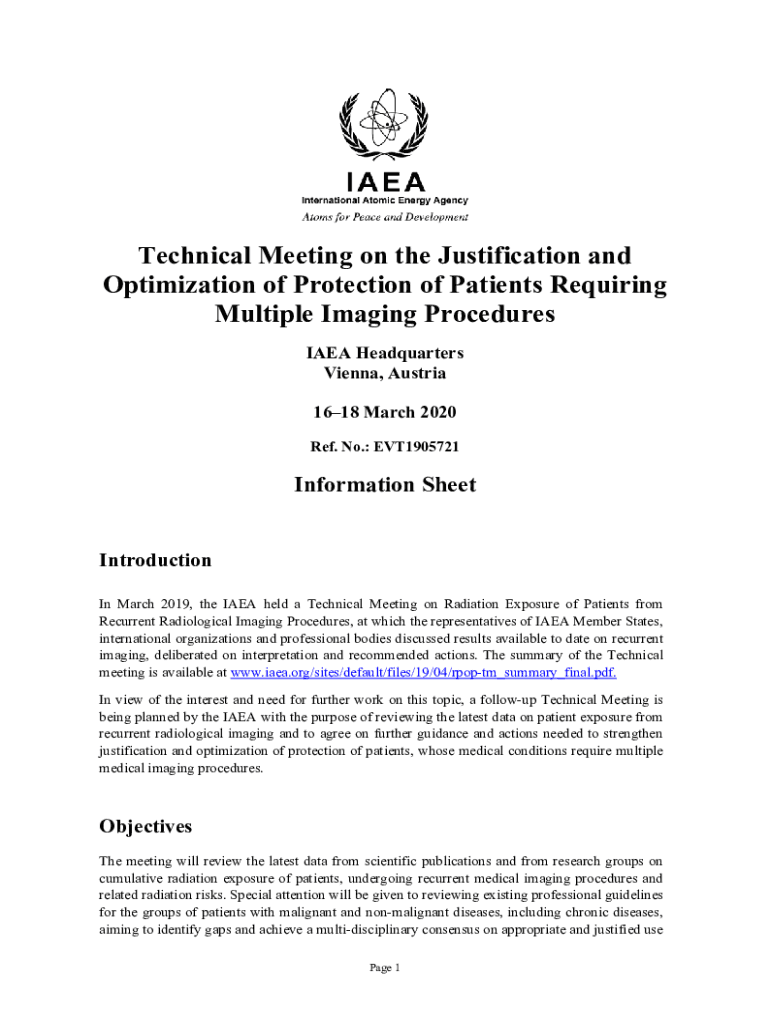 IAEA
International Atomic Energy Agency
Atoms for Peace and Development

Technical Meeting on the Justification and Optimization of Protection of Patients Requiring Multiple Imaging Procedures

IAEA Headquarters
Vienna, Austria

16–18 March 2020

Ref. No.: EVT1905721

Information Sheet

Introduction

In March 2019, the IAEA held a Technical Meeting on Radiation Exposure of Patients from Recurrent Radiological Imaging Procedures, at which the representatives of IAEA Member States, international organizations and professional bodies discussed results available to date on recurrent imaging, deliberated on interpretation and recommended actions. The summary of the Technical meeting is available at www.iaea.org/sites/default/files/19/04/rpop-tm_summary_final.pdf.

In view of the interest and need for further work on this topic, a follow-up Technical Meeting is being planned by the IAEA with the purpose of reviewing the latest data on patient exposure from recurrent radiological imaging and to agree on further guidance and actions needed to strengthen justification and optimization of protection of patients, whose medical conditions require multiple medical imaging procedures.

Objectives

The meeting will review the latest data from scientific publications and from research groups on cumulative radiation exposure of patients, undergoing recurrent medical imaging procedures and related radiation risks. Special attention will be given to reviewing existing professional guidelines for the groups of patients with malignant and non-malignant diseases, including chronic diseases, aiming to identify gaps and achieve a multi-disciplinary consensus on appropriate and justified use

Page 1